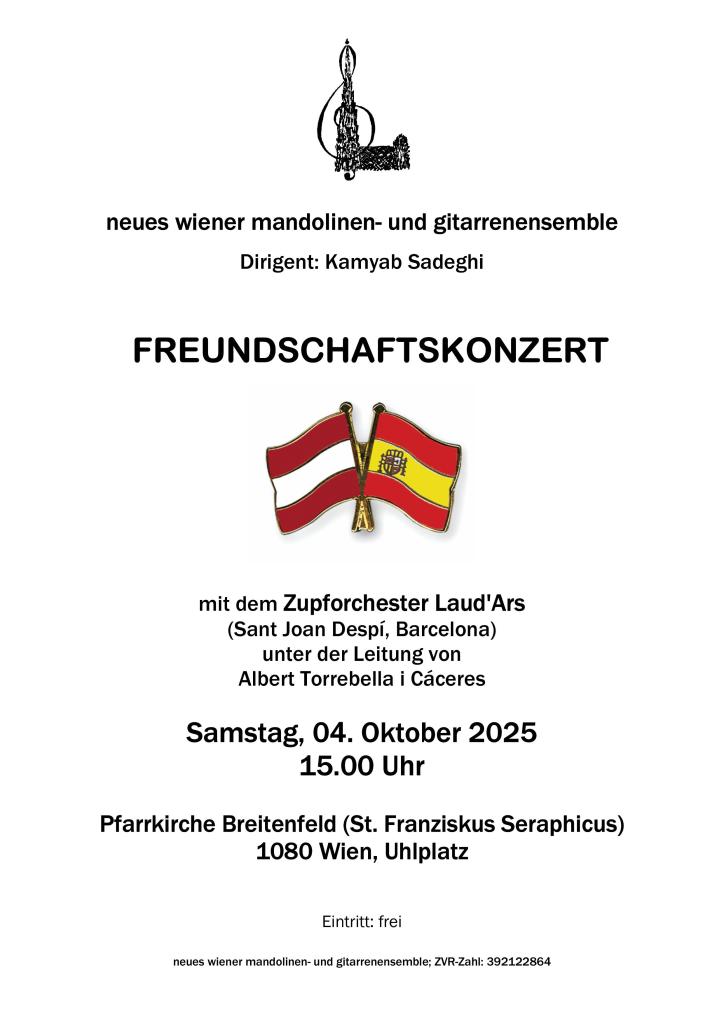 neues wiener mandolinen- und gitarrenensemble

Dirigent: Kamyab Sadeghi

FREUNDSCHAFTSKONZERT

mit dem Zupforchester Laud'Ars
(Sant Joan Despí, Barcelona)
unter der Leitung von
Albert Torrebella i Cáceres

Samstag, 04. Oktober 2025
15.00 Uhr

Pfarrkirche Breitenfeld (St. Franziskus Seraphicus)
1080 Wien, Uhlplatz

Eintritt: frei

neues wiener mandolinen- und gitarrenensemble; ZVR-Zahl: 392122864